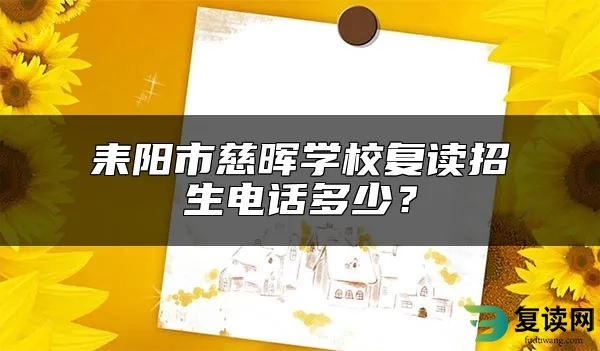 耒阳市慈晖学校复读招生电话多少？

复读网
fuduwang.com